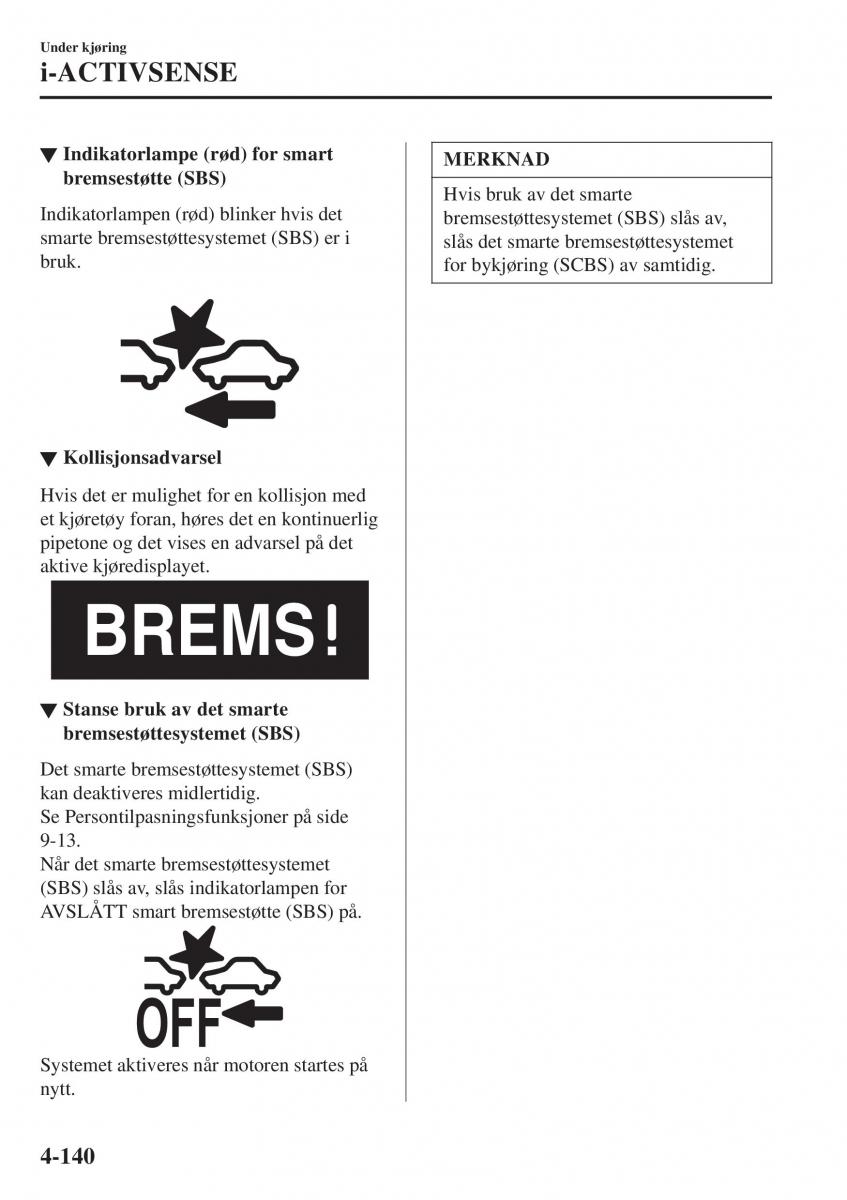 Under kjøring
i-ACTIVSENSE

▼ Indikatorlampe (rød) for smart bremsestøtte (SBS)

Indikatorlampen (rød) blinker hvis det smarte bremsestøttesystemet (SBS) er i bruk.

▼ Kollisjonsadvarsel

Hvis det er mulighet for en kollisjon med et kjøretøy foran, høres det en kontinuerlig pipetone og det vises en advarsel på det aktive kjøredisplayet.

BREMS!

▼ Stanse bruk av det smarte bremsestøttesystemet (SBS)

Det smarte bremsestøttesystemet (SBS) kan deaktiveres midlertidig.
Se Persontilpasningsfunksjoner på side 9-13.
Når det smarte bremsestøttesystemet (SBS) slås av, slås indikatorlampen for AVSLÅTT smart bremsestøtte (SBS) på.

OFF

Systemet aktiveres når motoren startes på nytt.

MERKNAD

Hvis bruk av det smarte bremsestøttesystemet (SBS) slås av, slås det smarte bremsestøttesystemet for bykjøring (SCBS) av samtidig.

4-140